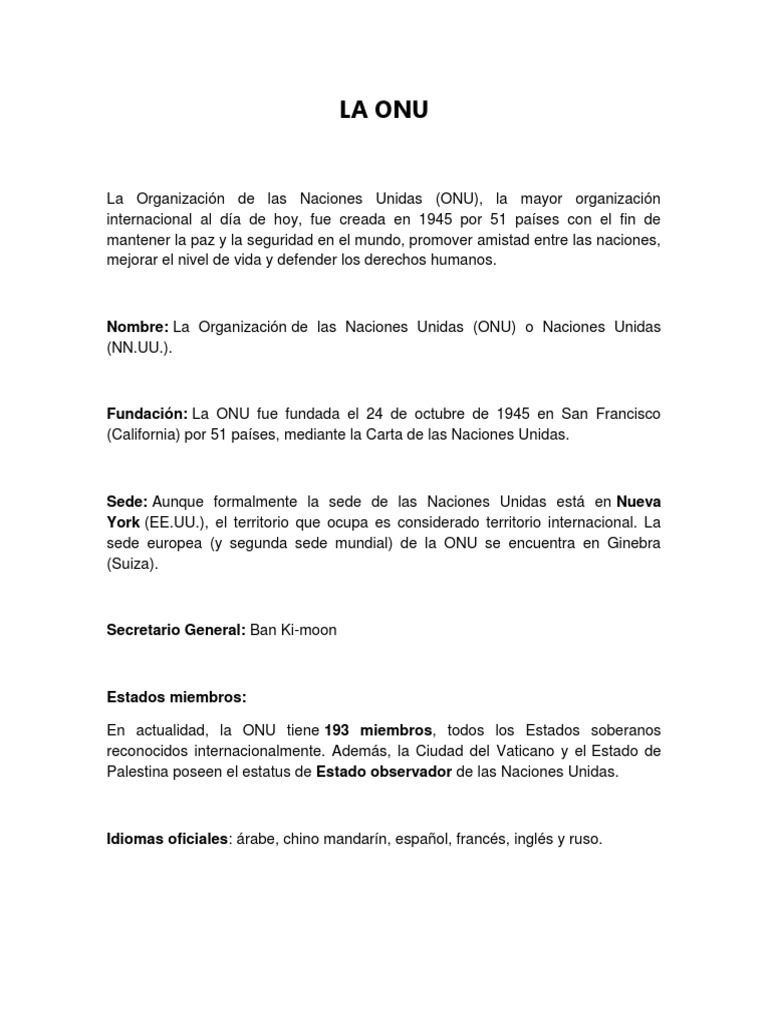 LA ONU

La Organización de las Naciones Unidas (ONU), la mayor organización internacional al día de hoy, fue creada en 1945 por 51 países con el fin de mantener la paz y la seguridad en el mundo, promover amistad entre las naciones, mejorar el nivel de vida y defender los derechos humanos.

Nombre: La Organización de las Naciones Unidas (ONU) o Naciones Unidas (NN.UU.).

Fundación: La ONU fue fundada el 24 de octubre de 1945 en San Francisco (California) por 51 países, mediante la Carta de las Naciones Unidas.

Sede: Aunque formalmente la sede de las Naciones Unidas está en Nueva York (EE.UU.), el territorio que ocupa es considerado territorio internacional. La sede europea (y segunda sede mundial) de la ONU se encuentra en Ginebra (Suiza).

Secretario General: Ban Ki-moon

Estados miembros:

En actualidad, la ONU tiene 193 miembros, todos los Estados soberanos reconocidos internacionalmente. Además, la Ciudad del Vaticano y el Estado de Palestina poseen el estatus de Estado observador de las Naciones Unidas.

Idiomas oficiales: árabe, chino mandarín, español, francés, inglés y ruso.